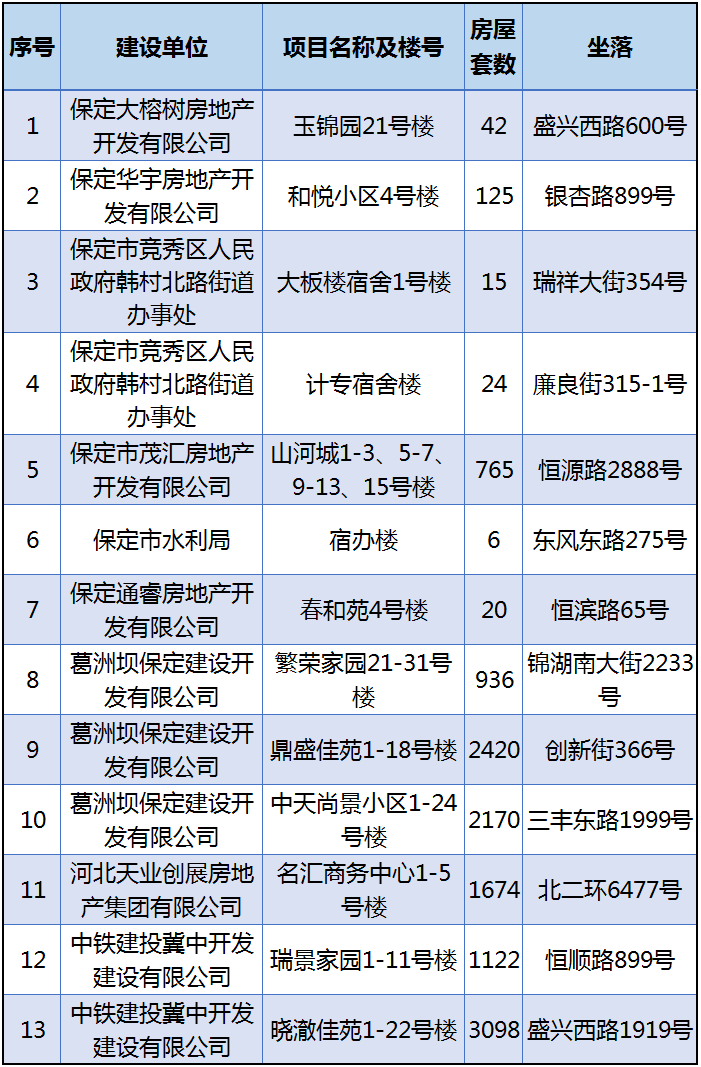 | 序号 | 建设单位 | 项目名称及楼号 | 房屋套数 | 坐落 |
|---|---|---|---|---|
| 1 | 保定大榕树房地产开发有限公司 | 玉锦园21号楼 | 42 | 盛兴西路600号 |
| 2 | 保定华宇房地产开发有限公司 | 和悦小区4号楼 | 125 | 银杏路899号 |
| 3 | 保定市竞秀区人民政府韩村北路街道办事处 | 大板楼宿舍1号楼 | 15 | 瑞祥大街354号 |
| 4 | 保定市竞秀区人民政府韩村北路街道办事处 | 计专宿舍楼 | 24 | 廉良街315-1号 |
| 5 | 保定市茂汇房地产开发有限公司 | 山河城1-3、5-7、9-13、15号楼 | 765 | 恒源路2888号 |
| 6 | 保定市水利局 | 宿办楼 | 6 | 东风东路275号 |
| 7 | 保定通睿房地产开发有限公司 | 春和苑4号楼 | 20 | 恒滨路65号 |
| 8 | 葛洲坝保定建设开发有限公司 | 繁荣家园21-31号楼 | 936 | 锦湖南大街2233号 |
| 9 | 葛洲坝保定建设开发有限公司 | 鼎盛佳苑1-18号楼 | 2420 | 创新街366号 |
| 10 | 葛洲坝保定建设开发有限公司 | 中天尚景小区1-24号楼 | 2170 | 三丰东路1999号 |
| 11 | 河北天业创展房地产集团有限公司 | 名汇商务中心1-5号楼 | 1674 | 北二环6477号 |
| 12 | 中铁建投冀中开发建设有限公司 | 瑞景家园1-11号楼 | 1122 | 恒顺路899号 |
| 13 | 中铁建投冀中开发建设有限公司 | 晓澈佳苑1-22号楼 | 3098 | 盛兴西路1919号 |